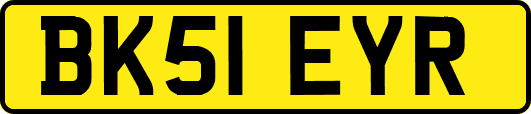 BK51 EYR